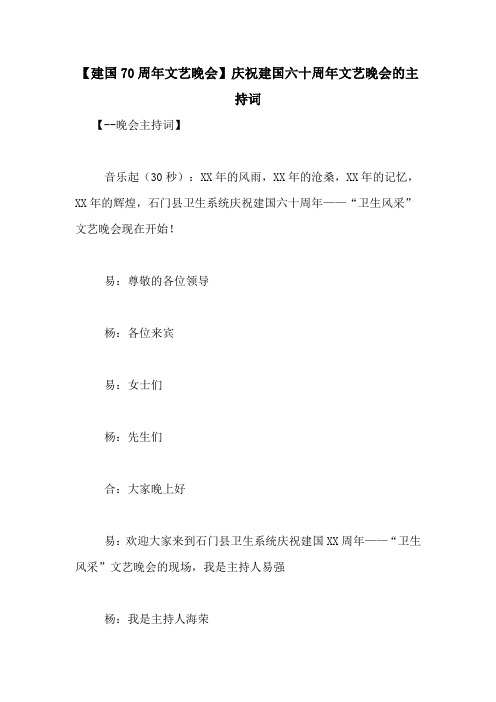 【建国70周年文艺晚会】庆祝建国六十周年文艺晚会的主持词

【--晚会主持词】

音乐起（30秒）：XX年的风雨，XX年的沧桑，XX年的记忆，XX年的辉煌，石门县卫生系统庆祝建国六十周年——“卫生风采”文艺晚会现在开始！

易：尊敬的各位领导

杨：各位来宾

易：女士们

杨：先生们

合：大家晚上好

易：欢迎大家来到石门县卫生系统庆祝建国XX周年——“卫生风采”文艺晚会的现场，我是主持人易强

杨：我是主持人海荣